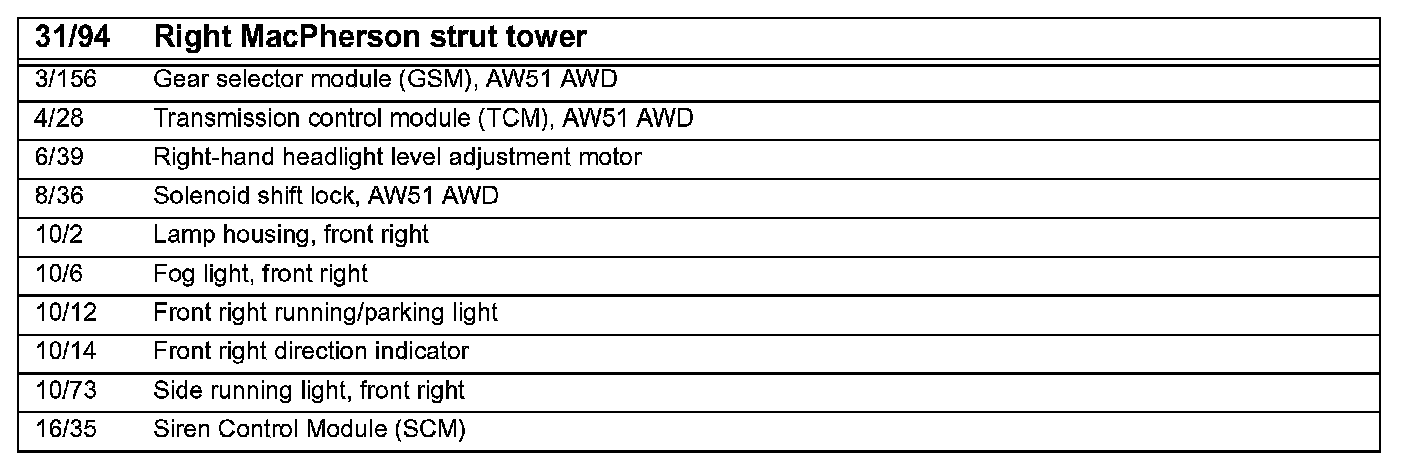 | 31/94 | Right MacPherson strut tower |
|---|---|
| 3/156 | Gear selector module (GSM), AW51 AWD |
| 4/28 | Transmission control module (TCM), AW51 AWD |
| 6/39 | Right-hand headlight level adjustment motor |
| 8/36 | Solenoid shift lock, AW51 AWD |
| 10/2 | Lamp housing, front right |
| 10/6 | Fog light, front right |
| 10/12 | Front right running/parking light |
| 10/14 | Front right direction indicator |
| 10/73 | Side running light, front right |
| 16/35 | Siren Control Module (SCM) |